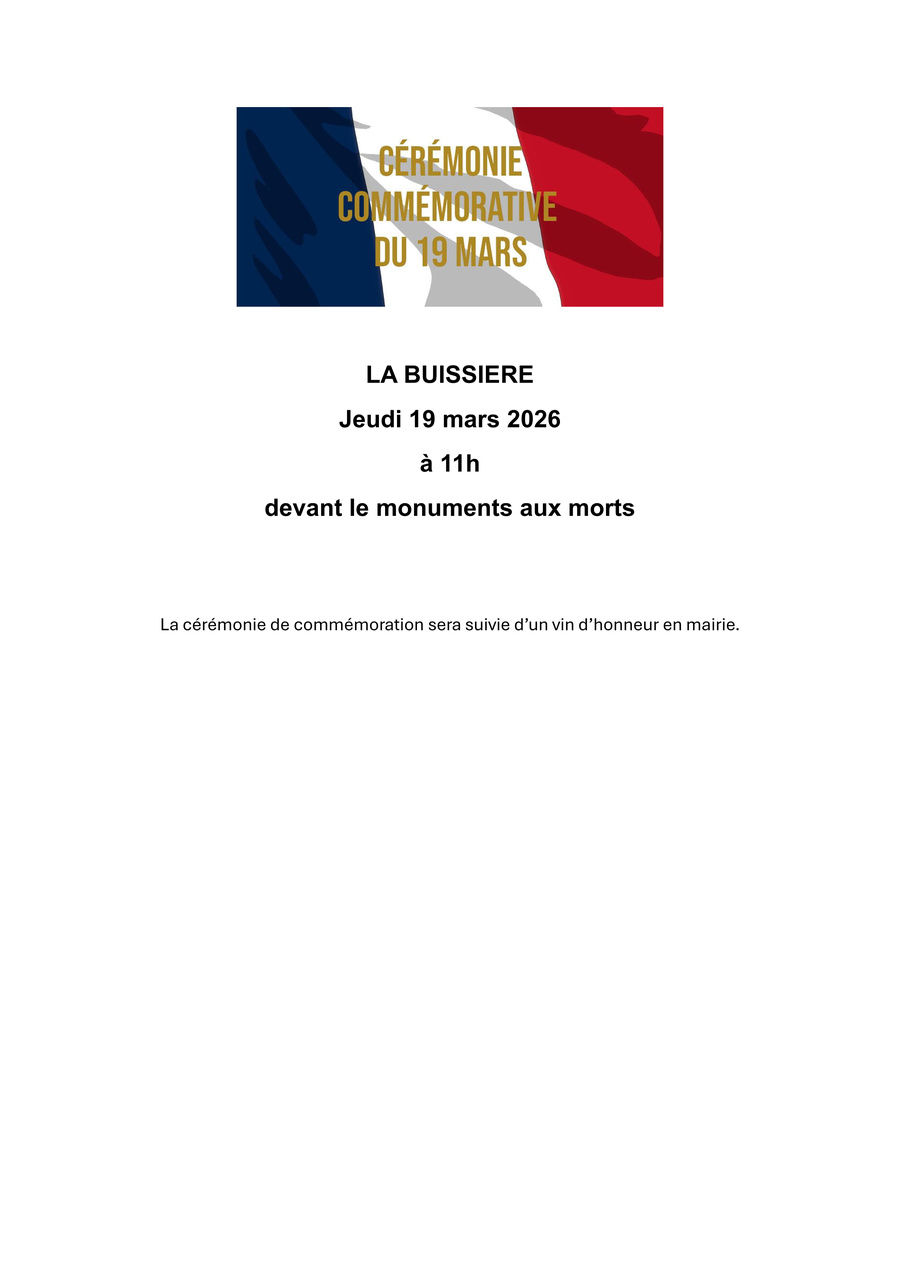 CÉRÉMONIE COMMÉMORATIVE DU 19 MARS

LA BUISSIERE

Jeudi 19 mars 2026

à 11h

devant le monuments aux morts

La cérémonie de commémoration sera suivie d’un vin d’honneur en mairie.